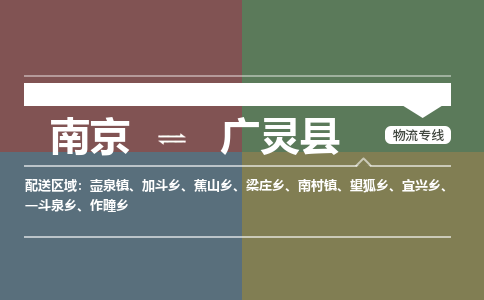 南京 ⇌ 广灵县

物流专线

配送区域：壶泉镇、加斗乡、蕉山乡、梁庄乡、南村镇、望狐乡、宜兴乡、一斗泉乡、作疃乡